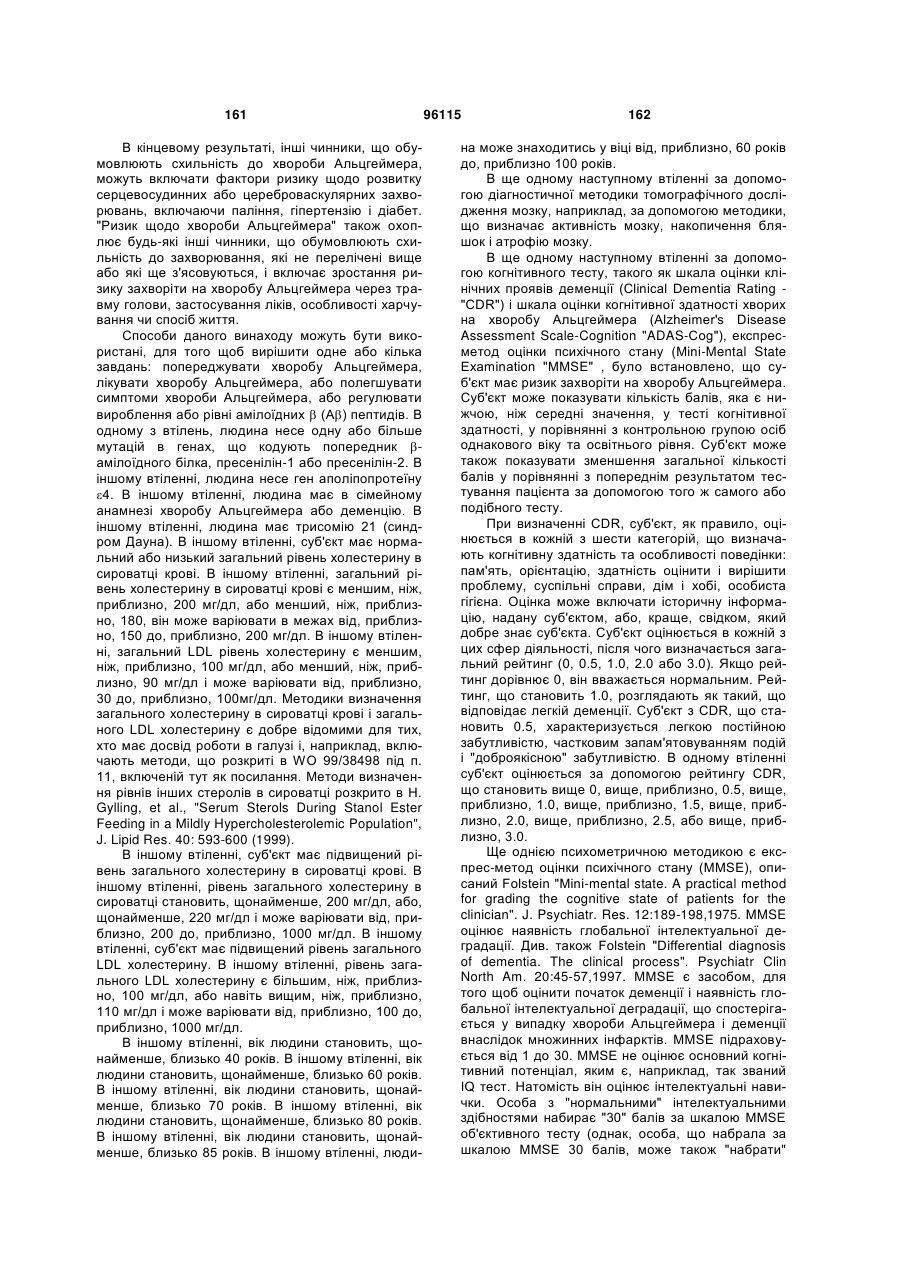 161 96115 162

В кінцевому результаті, інші чинники, що обумовлюють схильність до хвороби Альцгеймера, можуть включати фактори ризику щодо розвитку серцевосудинних або цереброваскулярних захворювань, включаючи паління, гіпертензію і діабет. "Ризик щодо хвороби Альцгеймера" також охоплює будь-які інші чинники, що обумовлюють схильність до захворювання, які не перелічені вище або які ще з'ясовуються, і включає зростання ризику захворіти на хворобу Альцгеймера через травму голови, застосування ліків, особливості харчування чи спосіб життя.

Способи даного винаходу можуть бути використані, для того щоб вирішити одне або кілька завдань: попереджувати хворобу Альцгеймера, лікувати хворобу Альцгеймера, або полегшувати симптоми хвороби Альцгеймера, або регулювати вироблення або рівні амілоїдних β (Aβ) пептидів. В одному з втілень, людина несе одну або більше мутацій в генах, що кодують попередник β-амілоїдного білка, пресенілін-1 або пресенілін-2. В іншому втіленні, людина несе ген аполіпопротеїну ε4. В іншому втіленні, людина має в сімейному анамнезі хворобу Альцгеймера або деменцію. В іншому втіленні, людина має трисомію 21 (синдром Дауна). В іншому втіленні, суб'єкт має нормальний або низький загальний рівень холестерину в сироватці крові. В іншому втіленні, загальний рівень холестерину в сироватці крові є меншим, ніж, приблизно, 200 мг/дл, або менший, ніж, приблизно, 180, він може варіювати в межах від, приблизно, 150 до, приблизно, 200 мг/дл. В іншому втіленні, загальний LDL рівень холестерину є меншим, ніж, приблизно, 100 мг/дл, або менший, ніж, приблизно, 90 мг/дл і може варіювати від, приблизно, 30 до, приблизно, 100мг/дл. Методики визначення загального холестерину в сироватці крові і загального LDL холестерину є добре відомими для тих, хто має досвід роботи в галузі і, наприклад, включають методи, що розкриті в WO 99/38498 під п. 11, включеній тут як посилання. Методи визначення рівнів інших стеролів в сироватці розкрито в H. Gylling, et al., "Serum Sterols During Stanol Ester Feeding in a Mildly Hypercholesterolemic Population", J. Lipid Res. 40: 593-600 (1999).

В іншому втіленні, суб'єкт має підвищений рівень загального холестерину в сироватці крові. В іншому втіленні, рівень загального холестерину в сироватці становить, щонайменше, 200 мг/дл, або, щонайменше, 220 мг/дл і може варіювати від, приблизно, 200 до, приблизно, 1000 мг/дл. В іншому втіленні, суб'єкт має підвищений рівень загального LDL холестерину. В іншому втіленні, рівень загального LDL холестерину є більшим, ніж, приблизно, 100 мг/дл, або навіть вищим, ніж, приблизно, 110 мг/дл і може варіювати від, приблизно, 100 до, приблизно, 1000 мг/дл.

В іншому втіленні, вік людини становить, щонайменше, близько 40 років. В іншому втіленні, вік людини становить, щонайменше, близько 60 років. В іншому втіленні, вік людини становить, щонайменше, близько 70 років. В іншому втіленні, вік людини становить, щонайменше, близько 80 років. В іншому втіленні, вік людини становить, щонайменше, близько 85 років. В іншому втіленні, людина може знаходитись у віці від, приблизно, 60 років до, приблизно 100 років.

В ще одному наступному втіленні за допомогою діагностичної методики томографічного дослідження мозку, наприклад, за допомогою методики, що визначає активність мозку, накопичення бляшок і атрофію мозку.

В ще одному наступному втіленні за допомогою когнітивного тесту, такого як шкала оцінки клінічних проявів деменції (Clinical Dementia Rating - "CDR") і шкала оцінки когнітивної здатності хворих на хворобу Альцгеймера (Alzheimer's Disease Assessment Scale-Cognition "ADAS-Cog"), експрес-метод оцінки психічного стану (Mini-Mental State Examination "MMSE" , було встановлено, що суб'єкт має ризик захворіти на хворобу Альцгеймера. Суб'єкт може показувати кількість балів, яка є нижчою, ніж середні значення, у тесті когнітивної здатності, у порівнянні з контрольною групою осіб однакового віку та освітнього рівня. Суб'єкт може також показувати зменшення загальної кількості балів у порівнянні з попереднім результатом тестування пацієнта за допомогою того ж самого або подібного тесту.

При визначенні CDR, суб'єкт, як правило, оцінюється в кожній з шести категорій, що визначають когнітивну здатність та особливості поведінки: пам'ять, орієнтацію, здатність оцінити і вирішити проблему, суспільні справи, дім і хобі, особиста гігієна. Оцінка може включати історичну інформацію, надану суб'єктом, або, краще, свідком, який добре знає суб'єкта. Суб'єкт оцінюється в кожній з цих сфер діяльності, після чого визначається загальний рейтинг (0, 0.5, 1.0, 2.0 або 3.0). Якщо рейтинг дорівнює 0, він вважається нормальним. Рейтинг, що становить 1.0, розглядають як такий, що відповідає легкій деменції. Суб'єкт з CDR, що становить 0.5, характеризується легкою постійною забутливістю, частковим запам'ятовуванням подій і "доброякісною" забутливістю. В одному втіленні суб'єкт оцінюється за допомогою рейтингу CDR, що становить вище 0, вище, приблизно, 0.5, вище, приблизно, 1.0, вище, приблизно, 1.5, вище, приблизно, 2.0, вище, приблизно, 2.5, або вище, приблизно, 3.0.

Ще однією психометричною методикою є експрес-метод оцінки психічного стану (MMSE), описаний Folstein "Mini-mental state. A practical method for grading the cognitive state of patients for the clinician". J. Psychiatr. Res. 12:189-198,1975. MMSE оцінює наявність глобальної інтелектуальної деградації. Див. також Folstein "Differential diagnosis of dementia. The clinical process". Psychiatr Clin North Am. 20:45-57,1997. MMSE є засобом, для того щоб оцінити початок деменції і наявність глобальної інтелектуальної деградації, що спостерігається у випадку хвороби Альцгеймера і деменції внаслідок множинних інфарктів. MMSE підраховується від 1 до 30. MMSE не оцінює основний когнітивний потенціал, яким є, наприклад, так званий IQ тест. Натомість він оцінює інтелектуальні навички. Особа з "нормальними" інтелектуальними здібностями набирає "30" балів за шкалою MMSE об'єктивного тесту (однак, особа, що набрала за шкалою MMSE 30 балів, може також "набрати"